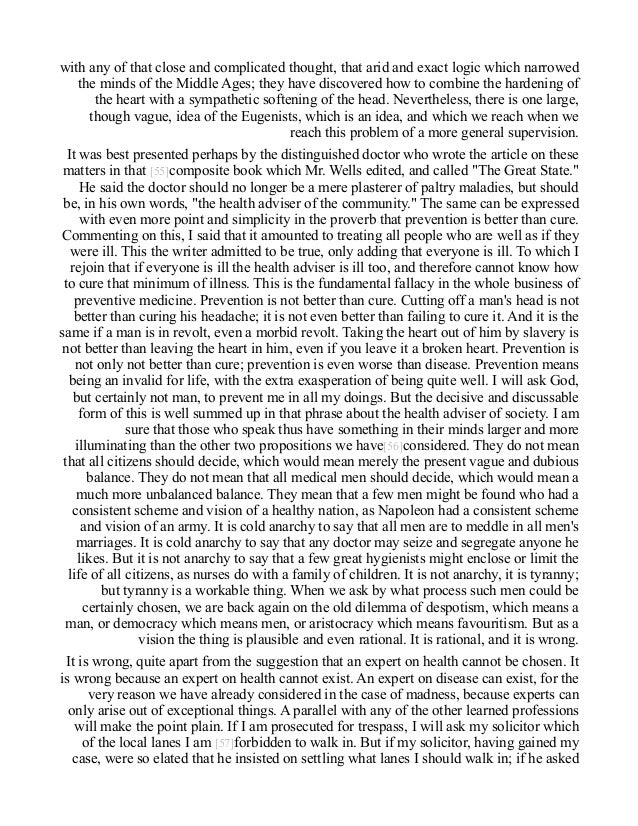 with any of that close and complicated thought, that arid and exact logic which narrowed the minds of the Middle Ages; they have discovered how to combine the hardening of the heart with a sympathetic softening of the head. Nevertheless, there is one large, though vague, idea of the Eugenists, which is an idea, and which we reach when we reach this problem of a more general supervision.

It was best presented perhaps by the distinguished doctor who wrote the article on these matters in that [55]composite book which Mr. Wells edited, and called "The Great State." He said the doctor should no longer be a mere plasterer of paltry maladies, but should be, in his own words, "the health adviser of the community." The same can be expressed with even more point and simplicity in the proverb that prevention is better than cure. Commenting on this, I said that it amounted to treating all people who are well as if they were ill. This the writer admitted to be true, only adding that everyone is ill. To which I rejoin that if everyone is ill the health adviser is ill too, and therefore cannot know how to cure that minimum of illness. This is the fundamental fallacy in the whole business of preventive medicine. Prevention is not better than cure. Cutting off a man's head is not better than curing his headache; it is not even better than failing to cure it. And it is the same if a man is in revolt, even a morbid revolt. Taking the heart out of him by slavery is not better than leaving the heart in him, even if you leave it a broken heart. Prevention is not only not better than cure; prevention is even worse than disease. Prevention means being an invalid for life, with the extra exasperation of being quite well. I will ask God, but certainly not man, to prevent me in all my doings. But the decisive and discussable form of this is well summed up in that phrase about the health adviser of society. I am sure that those who speak thus have something in their minds larger and more illuminating than the other two propositions we have[56]considered. They do not mean that all citizens should decide, which would mean merely the present vague and dubious balance. They do not mean that all medical men should decide, which would mean a much more unbalanced balance. They mean that a few men might be found who had a consistent scheme and vision of a healthy nation, as Napoleon had a consistent scheme and vision of an army. It is cold anarchy to say that all men are to meddle in all men's marriages. It is cold anarchy to say that any doctor may seize and segregate anyone he likes. But it is not anarchy to say that a few great hygienists might enclose or limit the life of all citizens, as nurses do with a family of children. It is not anarchy, it is tyranny; but tyranny is a workable thing. When we ask by what process such men could be certainly chosen, we are back again on the old dilemma of despotism, which means a man, or democracy which means men, or aristocracy which means favouritism. But as a vision the thing is plausible and even rational. It is rational, and it is wrong.

It is wrong, quite apart from the suggestion that an expert on health cannot be chosen. It is wrong because an expert on health cannot exist. An expert on disease can exist, for the very reason we have already considered in the case of madness, because experts can only arise out of exceptional things. A parallel with any of the other learned professions will make the point plain. If I am prosecuted for trespass, I will ask my solicitor which of the local lanes I am [57]forbidden to walk in. But if my solicitor, having gained my case, were so elated that he insisted on settling what lanes I should walk in; if he asked